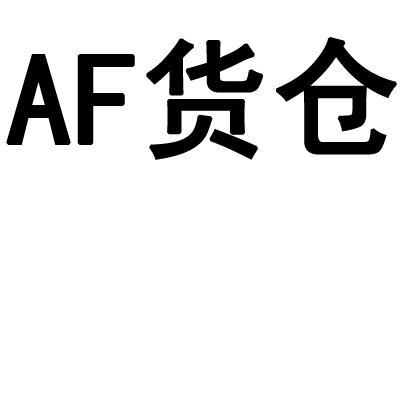 AF货仓